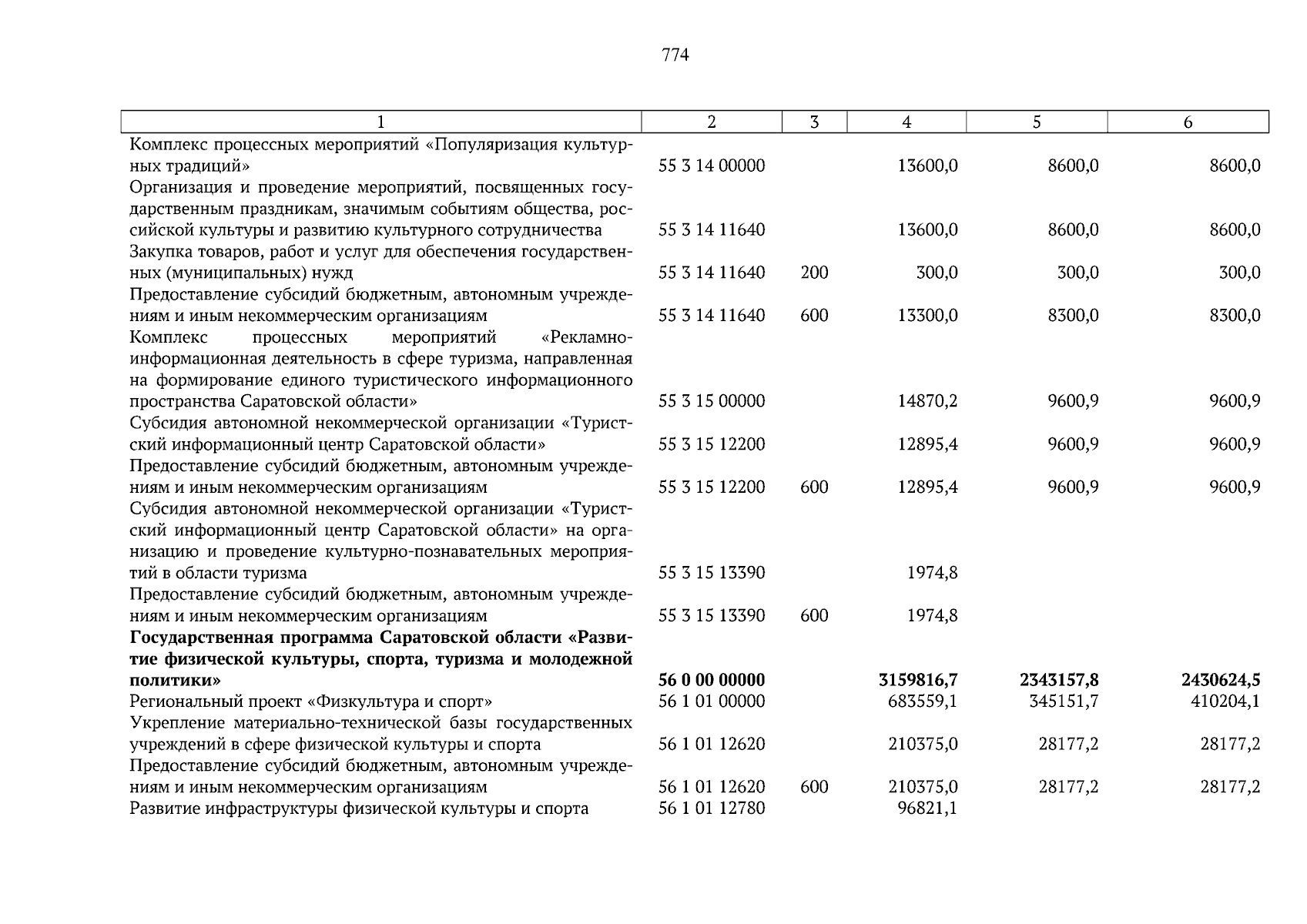 774

| 1 | 2 | 3 | 4 | 5 | 6 |
|---|---|---|---|---|---|
| Комплекс процессных мероприятий «Популяризация культурных традиций» | 55 3 14 00000 | | 13600,0 | 8600,0 | 8600,0 |
| Организация и проведение мероприятий, посвященных государственным праздникам, значимым событиям общества, российской культуры и развитию культурного сотрудничества | 55 3 14 11640 | | 13600,0 | 8600,0 | 8600,0 |
| Закупка товаров, работ и услуг для обеспечения государственных (муниципальных) нужд | 55 3 14 11640 | 200 | 300,0 | 300,0 | 300,0 |
| Предоставление субсидий бюджетным, автономным учреждениям и иным некоммерческим организациям | 55 3 14 11640 | 600 | 13300,0 | 8300,0 | 8300,0 |
| Комплекс процессных мероприятий «Рекламно-информационная деятельность в сфере туризма, направленная на формирование единого туристического информационного пространства Саратовской области» | 55 3 15 00000 | | 14870,2 | 9600,9 | 9600,9 |
| Субсидия автономной некоммерческой организации «Туристский информационный центр Саратовской области» | 55 3 15 12200 | | 12895,4 | 9600,9 | 9600,9 |
| Предоставление субсидий бюджетным, автономным учреждениям и иным некоммерческим организациям | 55 3 15 12200 | 600 | 12895,4 | 9600,9 | 9600,9 |
| Субсидия автономной некоммерческой организации «Туристский информационный центр Саратовской области» на организацию и проведение культурно-познавательных мероприятий в области туризма | 55 3 15 13390 | | 1974,8 | | |
| Предоставление субсидий бюджетным, автономным учреждениям и иным некоммерческим организациям | 55 3 15 13390 | 600 | 1974,8 | | |
| **Государственная программа Саратовской области «Развитие физической культуры, спорта, туризма и молодежной политики»** | **56 0 00 00000** | | **3159816,7** | **2343157,8** | **2430624,5** |
| Региональный проект «Физкультура и спорт» | 56 1 01 00000 | | 683559,1 | 345151,7 | 410204,1 |
| Укрепление материально-технической базы государственных учреждений в сфере физической культуры и спорта | 56 1 01 12620 | | 210375,0 | 28177,2 | 28177,2 |
| Предоставление субсидий бюджетным, автономным учреждениям и иным некоммерческим организациям | 56 1 01 12620 | 600 | 210375,0 | 28177,2 | 28177,2 |
| Развитие инфраструктуры физической культуры и спорта | 56 1 01 12780 | | 96821,1 | | |